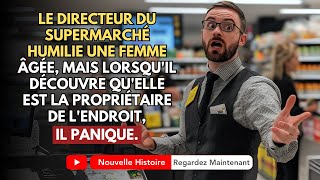 LE DIRECTEUR DU SUPERMARCHÉ HUMILIE UNE FEMME ÂGÉE, MAIS LORSQU'IL DÉCOUVRE QU'ELLE EST LA PROPRIÉTAIRE DE L'ENDROIT, IL PANIQUE.

Nouvelle Histoire Regardez Maintenant